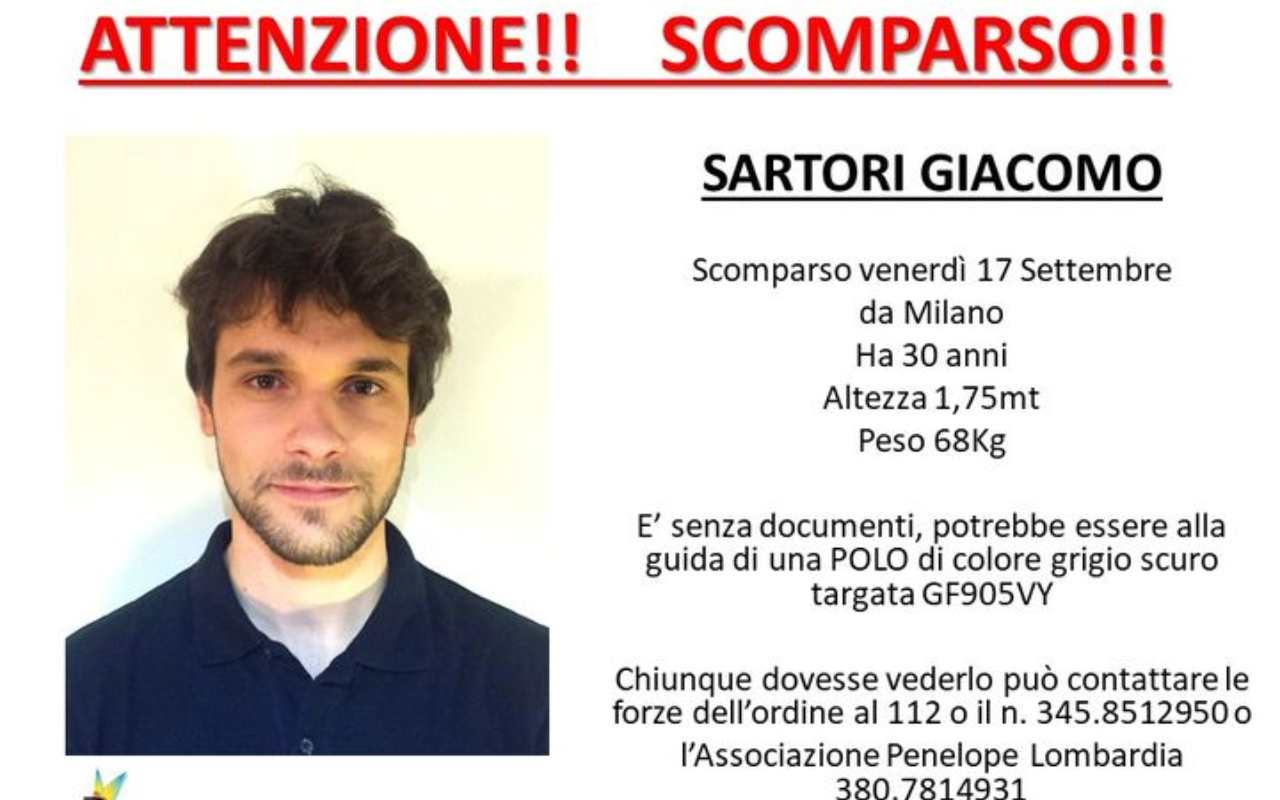 ATTENZIONE!! SCOMPARSO!!

SARTORI GIACOMO

Scomparso venerdì 17 Settembre
da Milano
Ha 30 anni
Altezza 1,75mt
Peso 68Kg

E' senza documenti, potrebbe essere alla guida di una POLO di colore grigio scuro targata GF905VY

Chiunque dovesse vederlo può contattare le forze dell'ordine al 112 o il n. 345.8512950 o l'Associazione Penelope Lombardia 380.7814931